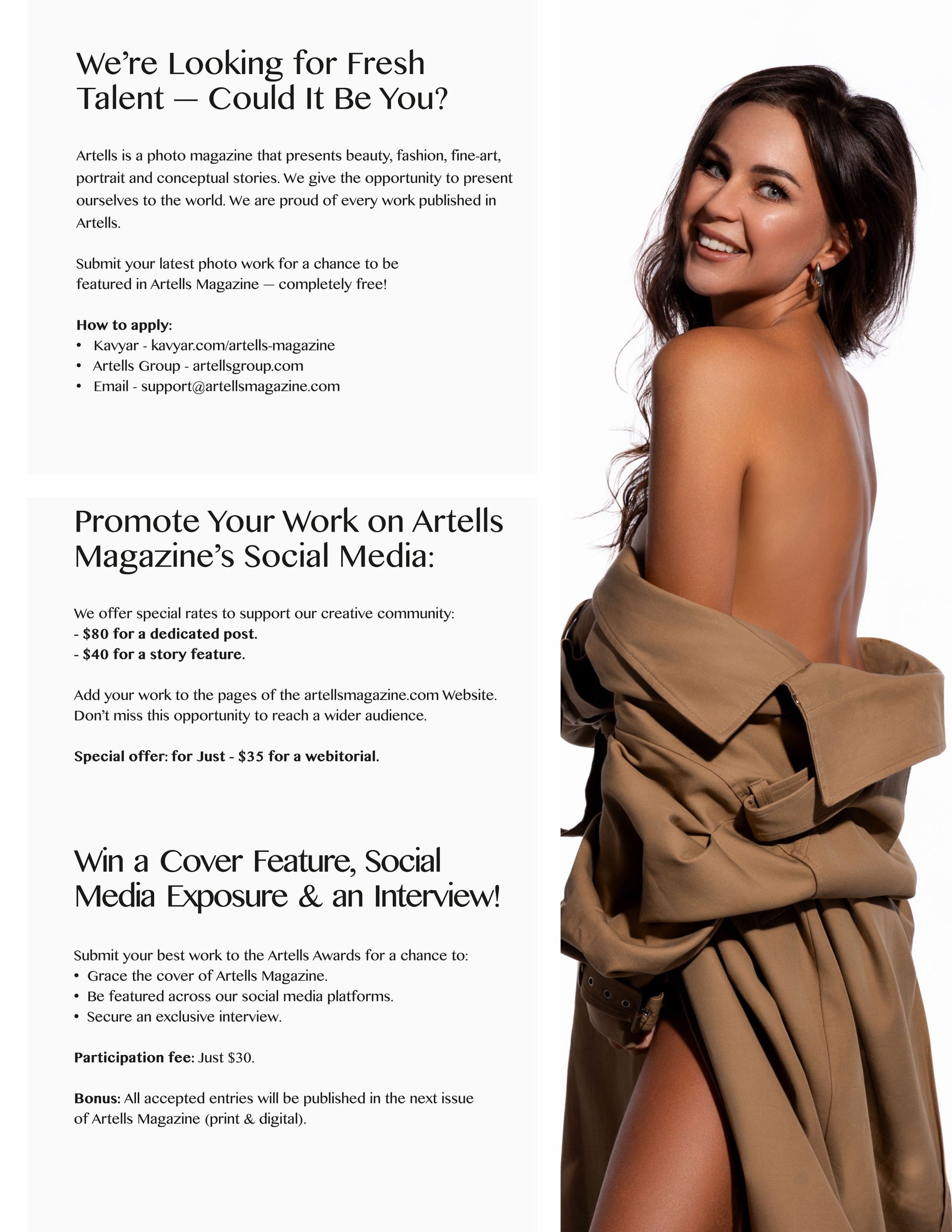 We're Looking for Fresh Talent — Could It Be You?

Artells is a photo magazine that presents beauty, fashion, fine-art, portrait and conceptual stories. We give the opportunity to present ourselves to the world. We are proud of every work published in Artells.

Submit your latest photo work for a chance to be featured in Artells Magazine — completely free!

How to apply:
• Kavyar - kavyar.com/artells-magazine
• Artells Group - artellsgroup.com
• Email - support@artellsmagazine.com

Promote Your Work on Artells Magazine's Social Media:

We offer special rates to support our creative community:
- $80 for a dedicated post.
- $40 for a story feature.

Add your work to the pages of the artellsmagazine.com Website. Don't miss this opportunity to reach a wider audience.

Special offer: for Just - $35 for a webitorial.

Win a Cover Feature, Social Media Exposure & an Interview!

Submit your best work to the Artells Awards for a chance to:
• Grace the cover of Artells Magazine.
• Be featured across our social media platforms.
• Secure an exclusive interview.

Participation fee: Just $30.

Bonus: All accepted entries will be published in the next issue of Artells Magazine (print & digital).